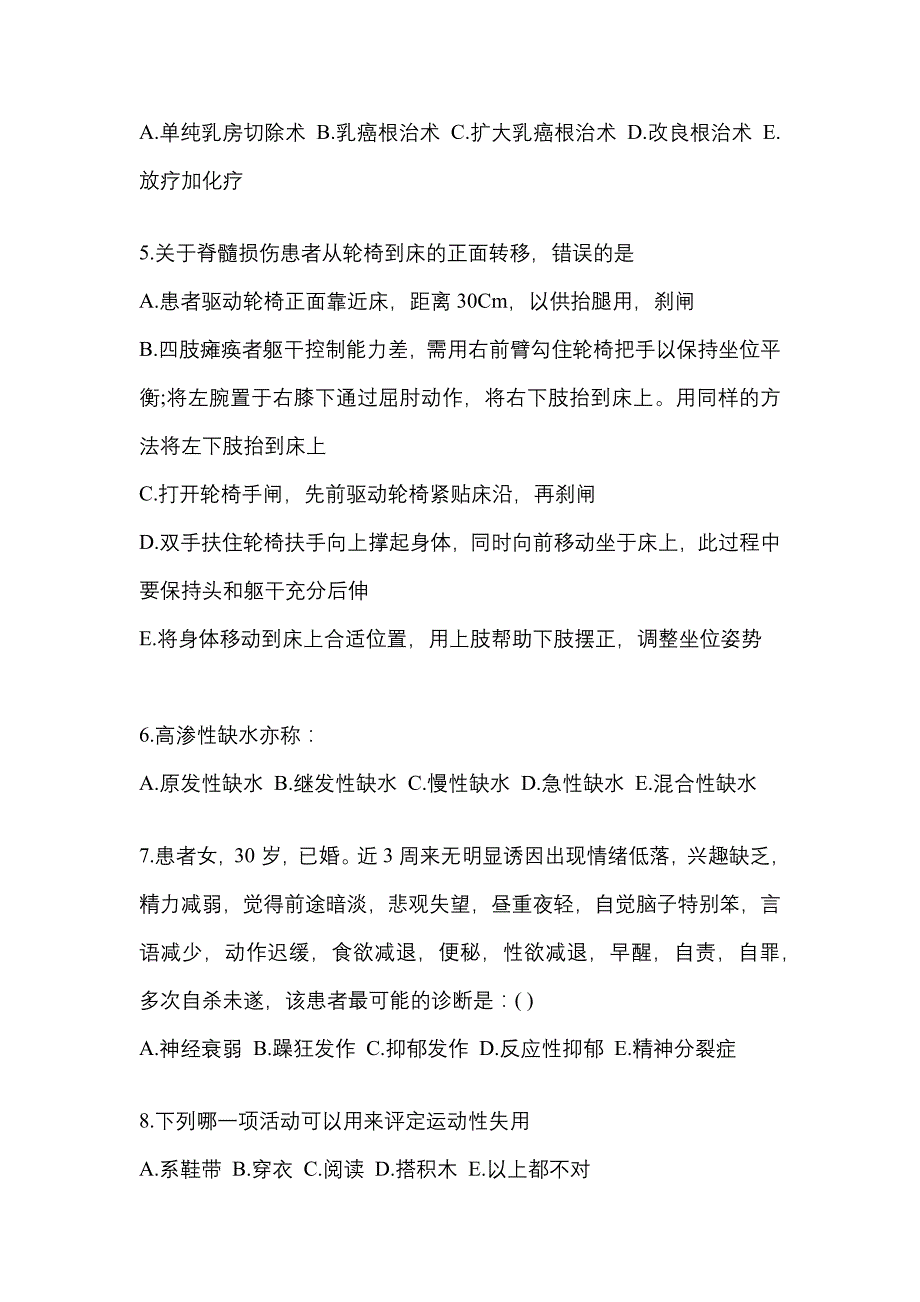 A.单纯乳房切除术 B.乳癌根治术 C.扩大乳癌根治术 D.改良根治术 E.放疗加化疗

5.关于脊髓损伤患者从轮椅到床的正面转移，错误的是

A.患者驱动轮椅正面靠近床，距离 30Cm，以供抬腿用，刹闸

B.四肢瘫痪者躯干控制能力差，需用右前臂勾住轮椅把手以保持坐位平衡;将左腕置于右膝下通过屈肘动作，将右下肢抬到床上。用同样的方法将左下肢抬到床上

C.打开轮椅手闸，先前驱动轮椅紧贴床沿，再刹闸

D.双手扶住轮椅扶手向上撑起身体，同时向前移动坐于床上，此过程中要保持头和躯干充分后伸

E.将身体移动到床上合适位置，用上肢帮助下肢摆正，调整坐位姿势

6.高渗性缺水亦称：

A.原发性缺水 B.继发性缺水 C.慢性缺水 D.急性缺水 E.混合性缺水

7.患者女，30 岁，已婚。近 3 周来无明显诱因出现情绪低落，兴趣缺乏，精力减弱，觉得前途暗淡，悲观失望，昼重夜轻，自觉脑子特别笨，言语减少，动作迟缓，食欲减退，便秘，性欲减退，早醒，自责，自罪，多次自杀未遂，该患者最可能的诊断是：( )

A.神经衰弱 B.躁狂发作 C.抑郁发作 D.反应性抑郁 E.精神分裂症

8.下列哪一项活动可以用来评定运动性失用

A.系鞋带 B.穿衣 C.阅读 D.搭积木 E.以上都不对